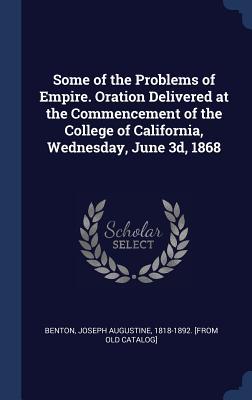 Some of the Problems of Empire. Oration Delivered at the Commencement of the College of California, Wednesday, June 3d, 1868

Scholar SELECT

BENTON, JOSEPH AUGUSTINE, 1818-1892. [FROM OLD CATALOG]